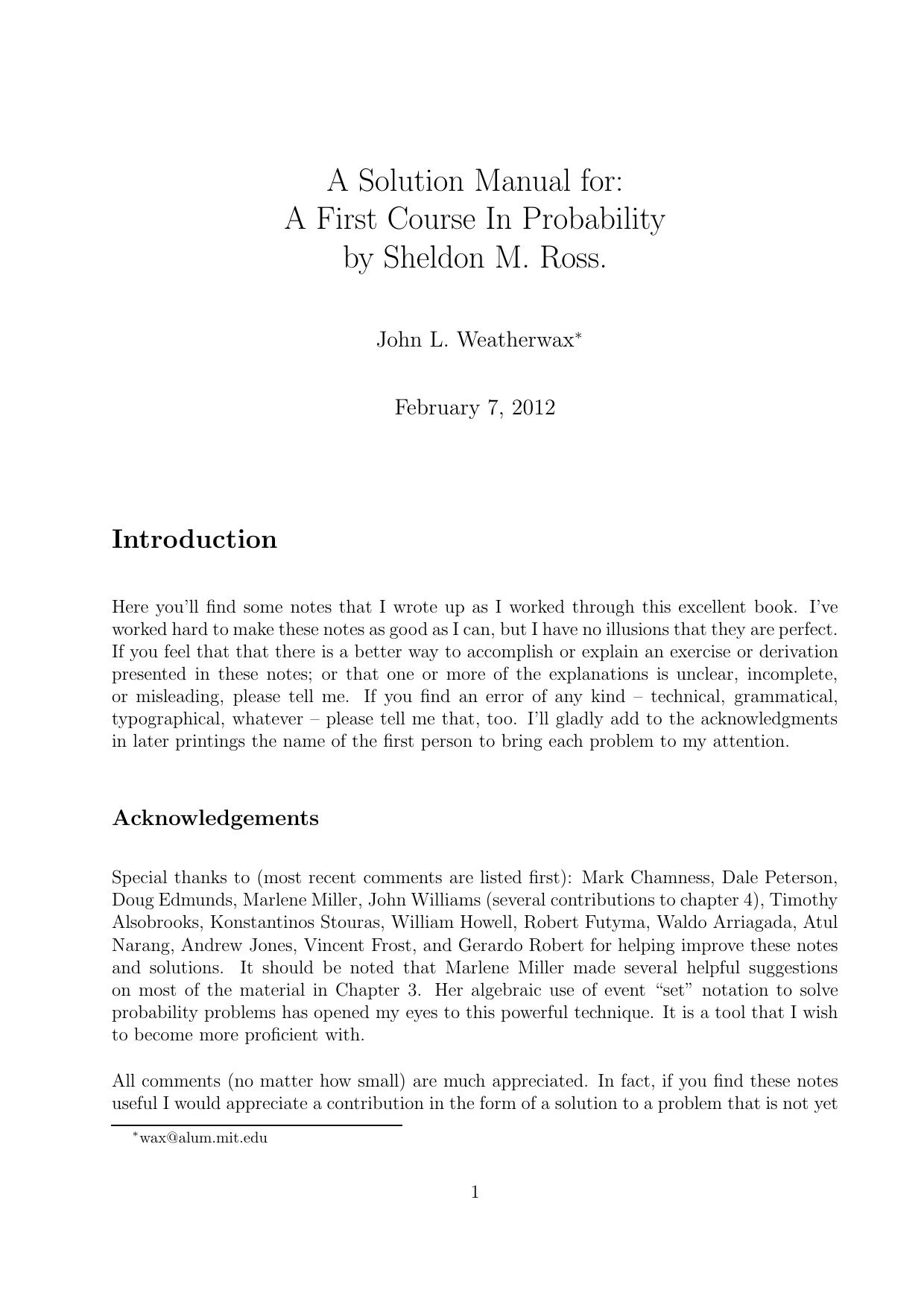 A Solution Manual for:
A First Course In Probability
by Sheldon M. Ross.

John L. Weatherwax*

February 7, 2012

Introduction

Here you'll find some notes that I wrote up as I worked through this excellent book. I've worked hard to make these notes as good as I can, but I have no illusions that they are perfect. If you feel that that there is a better way to accomplish or explain an exercise or derivation presented in these notes; or that one or more of the explanations is unclear, incomplete, or misleading, please tell me. If you find an error of any kind – technical, grammatical, typographical, whatever – please tell me that, too. I'll gladly add to the acknowledgments in later printings the name of the first person to bring each problem to my attention.

Acknowledgements

Special thanks to (most recent comments are listed first): Mark Chamness, Dale Peterson, Doug Edmunds, Marlene Miller, John Williams (several contributions to chapter 4), Timothy Alsobrooks, Konstantinos Stouras, William Howell, Robert Futyma, Waldo Arriagada, Atul Narang, Andrew Jones, Vincent Frost, and Gerardo Robert for helping improve these notes and solutions. It should be noted that Marlene Miller made several helpful suggestions on most of the material in Chapter 3. Her algebraic use of event "set" notation to solve probability problems has opened my eyes to this powerful technique. It is a tool that I wish to become more proficient with.

All comments (no matter how small) are much appreciated. In fact, if you find these notes useful I would appreciate a contribution in the form of a solution to a problem that is not yet

*wax@alum.mit.edu

1